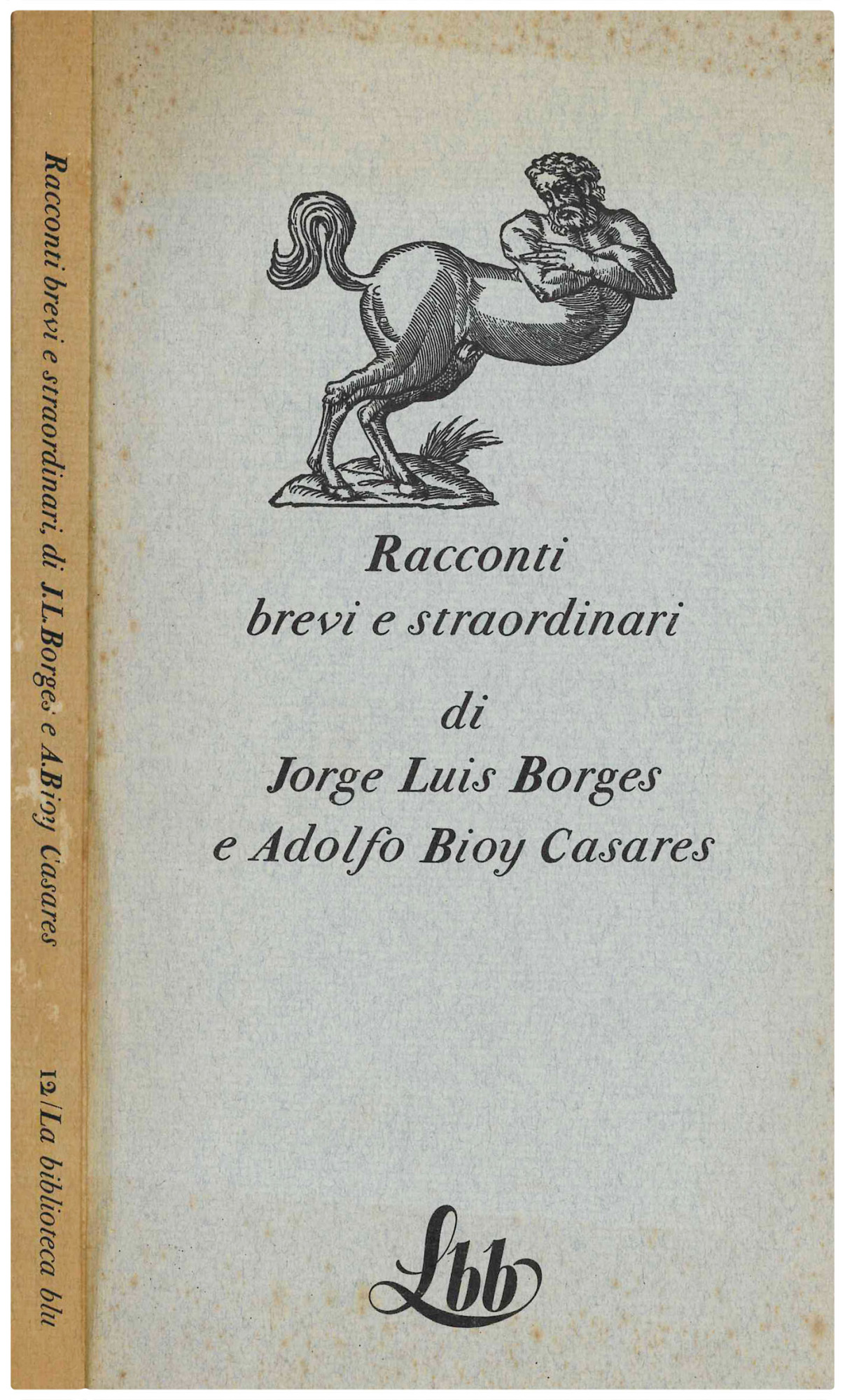 Racconti brevi e straordinari, di J.L.Borges e A.Bioy Casares
12/La biblioteca blu

Racconti
brevi e straordinari

di
Jorge Luis Borges
e Adolfo Bioy Casares

Lbb